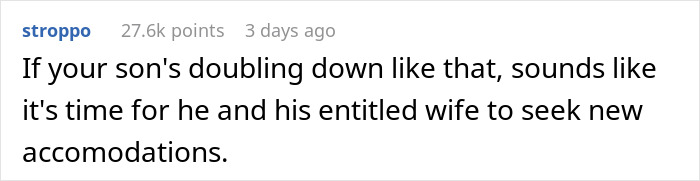 stroppo 27.6k points 3 days ago

If your son's doubling down like that, sounds like it's time for he and his entitled wife to seek new accomodations.